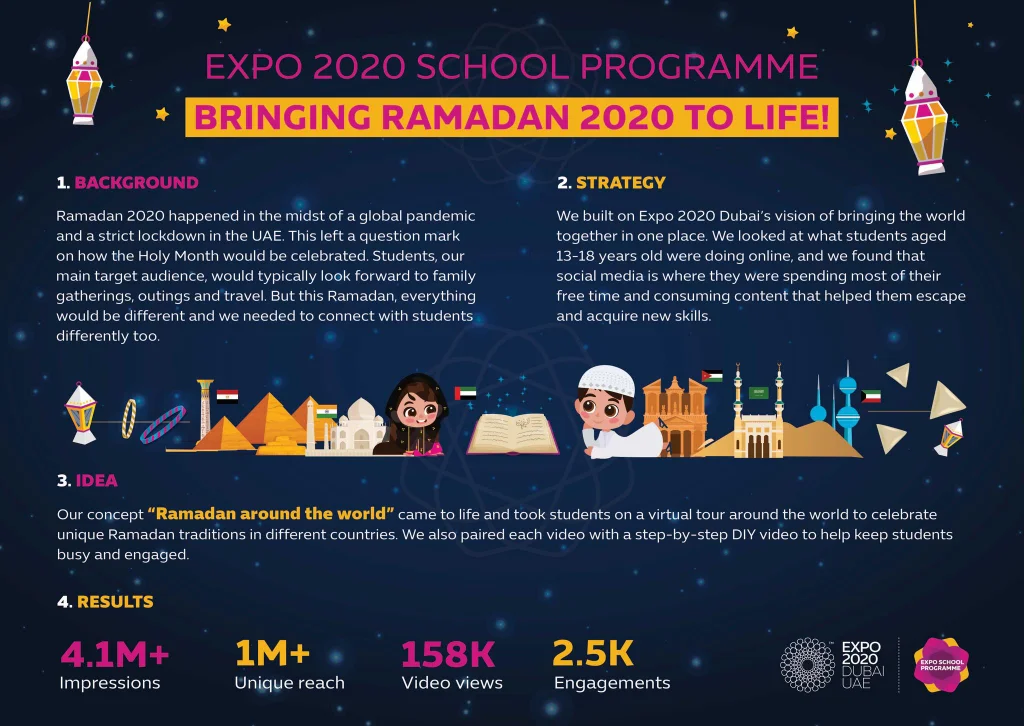 EXPO 2020 SCHOOL PROGRAMME

BRINGING RAMADAN 2020 TO LIFE!

1. BACKGROUND

Ramadan 2020 happened in the midst of a global pandemic and a strict lockdown in the UAE. This left a question mark on how the Holy Month would be celebrated. Students, our main target audience, would typically look forward to family gatherings, outings and travel. But this Ramadan, everything would be different and we needed to connect with students differently too.

2. STRATEGY

We built on Expo 2020 Dubai's vision of bringing the world together in one place. We looked at what students aged 13-18 years old were doing online, and we found that social media is where they were spending most of their free time and consuming content that helped them escape and acquire new skills.

3. IDEA

Our concept "Ramadan around the world" came to life and took students on a virtual tour around the world to celebrate unique Ramadan traditions in different countries. We also paired each video with a step-by-step DIY video to help keep students busy and engaged.

4. RESULTS

4.1M+
Impressions

1M+
Unique reach

158K
Video views

2.5K
Engagements

EXPO 2020 DUBAI UAE

EXPO SCHOOL PROGRAMME